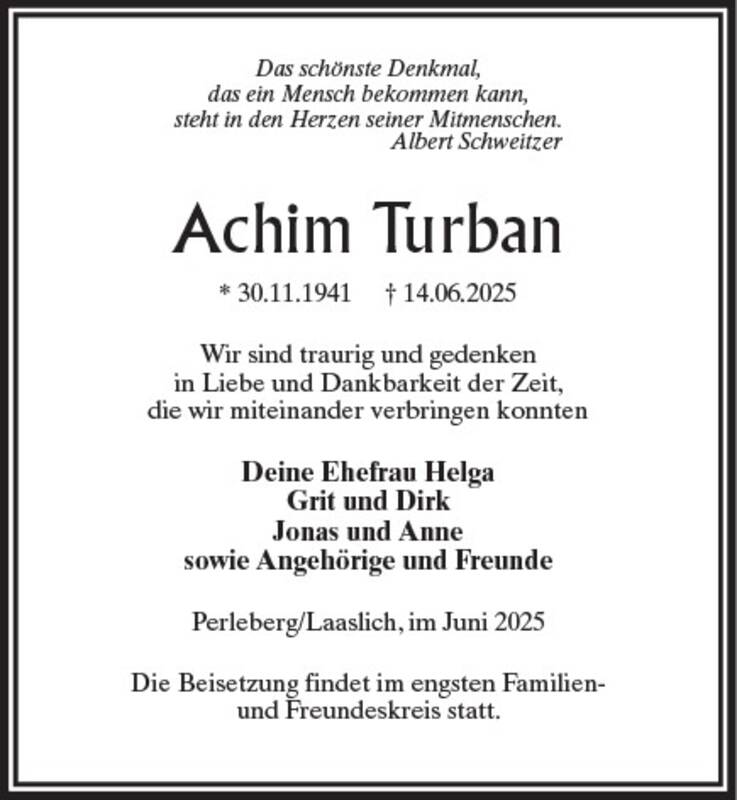 Das schönste Denkmal,
das ein Mensch bekommen kann,
steht in den Herzen seiner Mitmenschen.
Albert Schweitzer

Achim Turban

* 30.11.1941 † 14.06.2025

Wir sind traurig und gedenken
in Liebe und Dankbarkeit der Zeit,
die wir miteinander verbringen konnten

Deine Ehefrau Helga
Grit und Dirk
Jonas und Anne
sowie Angehörige und Freunde

Perleberg/Laaslich, im Juni 2025

Die Beisetzung findet im engsten Familien- und Freundeskreis statt.